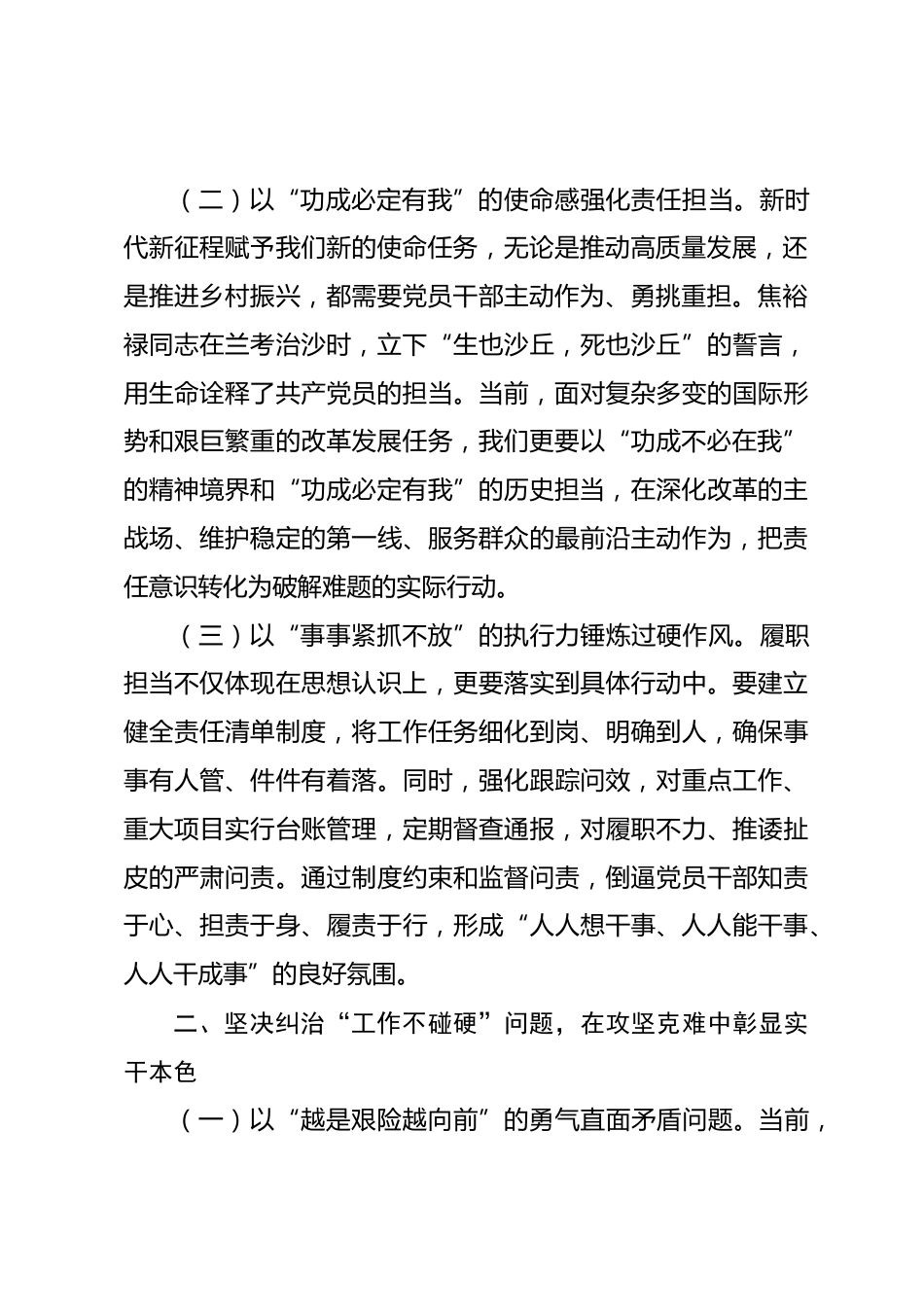 （二）以“功成必定有我”的使命感强化责任担当。新时代新征程赋予我们新的使命任务，无论是推动高质量发展，还是推进乡村振兴，都需要党员干部主动作为、勇挑重担。焦裕禄同志在兰考治沙时，立下“生也沙丘，死也沙丘”的誓言，用生命诠释了共产党员的担当。当前，面对复杂多变的国际形势和艰巨繁重的改革发展任务，我们更要以“功成不必在我”的精神境界和“功成必定有我”的历史担当，在深化改革的主战场、维护稳定的第一线、服务群众的最前沿主动作为，把责任意识转化为破解难题的实际行动。

（三）以“事事紧抓不放”的执行力锤炼过硬作风。履职担当不仅体现在思想认识上，更要落实到具体行动中。要建立健全责任清单制度，将工作任务细化到岗、明确到人，确保事事有人管、件件有着落。同时，强化跟踪问效，对重点工作、重大项目实行台账管理，定期督查通报，对履职不力、推诿扯皮的严肃问责。通过制度约束和监督问责，倒逼党员干部知责于心、担责于身、履责于行，形成“人人想干事、人人能干事、人人干成事”的良好氛围。

二、坚决纠治“工作不碰硬”问题，在攻坚克难中彰显实干本色

（一）以“越是艰险越向前”的勇气直面矛盾问题。当前，